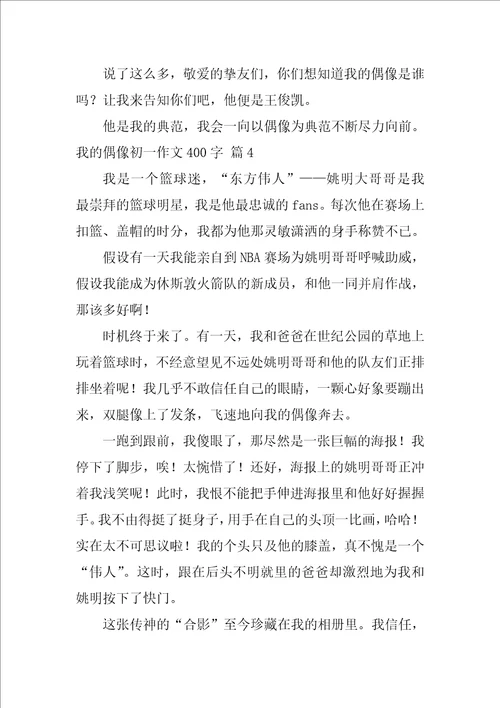 说了这么多，敬爱的挚友们，你们想知道我的偶像是谁吗？让我来告知你们吧，他便是王俊凯。

他是我的典范，我会一向以偶像为典范不断尽力向前。

我的偶像初一作文400字 篇4

我是一个篮球迷，“东方伟人”——姚明大哥哥是我最崇拜的篮球明星，我是他最忠诚的fans。每次他在赛场上扣篮、盖帽的时分，我都为他那灵敏潇洒的身手称赞不已。

假设有一天我能亲自到NBA赛场为姚明哥哥呼喊助威，假设我能成为休斯敦火箭队的新成员，和他一同并肩作战，那该多好啊！

时机终于来了。有一天，我和爸爸在世纪公园的草地上玩着篮球时，不经意望见不远处姚明哥哥和他的队友们正排排坐着呢！我几乎不敢信任自己的眼睛，一颗心好象要蹦出来，双腿像上了发条，飞速地向我的偶像奔去。

一跑到跟前，我傻眼了，那尽然是一张巨幅的海报！我停下了脚步，唉！太惋惜了！还好，海报上的姚明哥哥正冲着我浅笑呢！此时，我恨不能把手伸进海报里和他好好握握手。我不由得挺了挺身子，用手在自己的头顶一比画，哈哈！实在太不可思议啦！我的个头只及他的膝盖，真不愧是一个“伟人”。这时，跟在后头不明就里的爸爸却激烈地为我和姚明按下了快门。

这张传神的“合影”至今珍藏在我的相册里。我信任，